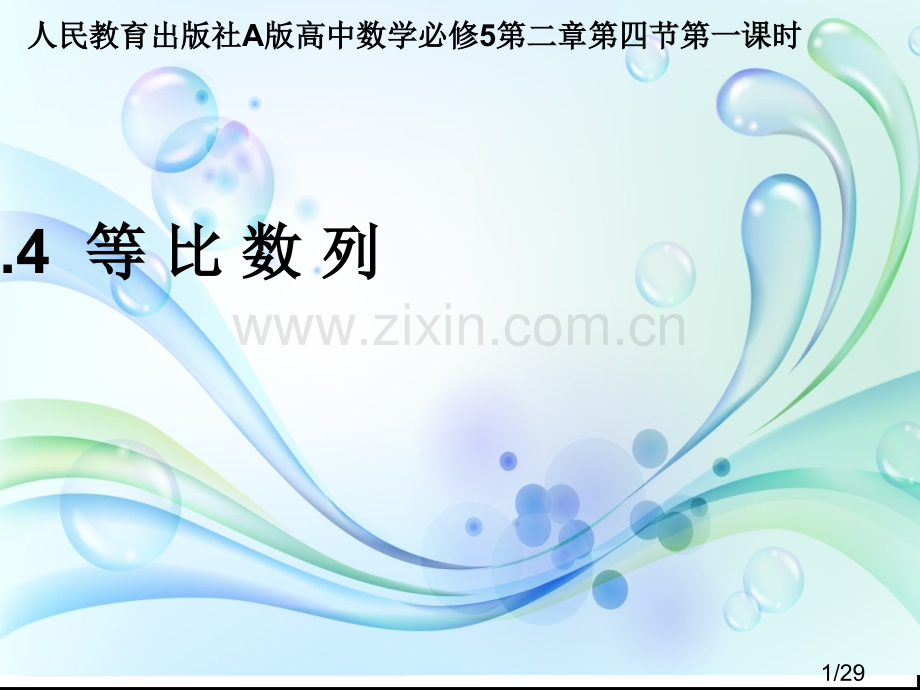 人民教育出版社A版高中数学必修5第二章第四节第一课时

.4 等 比 数 列

www.zixin.com.cn

1/29